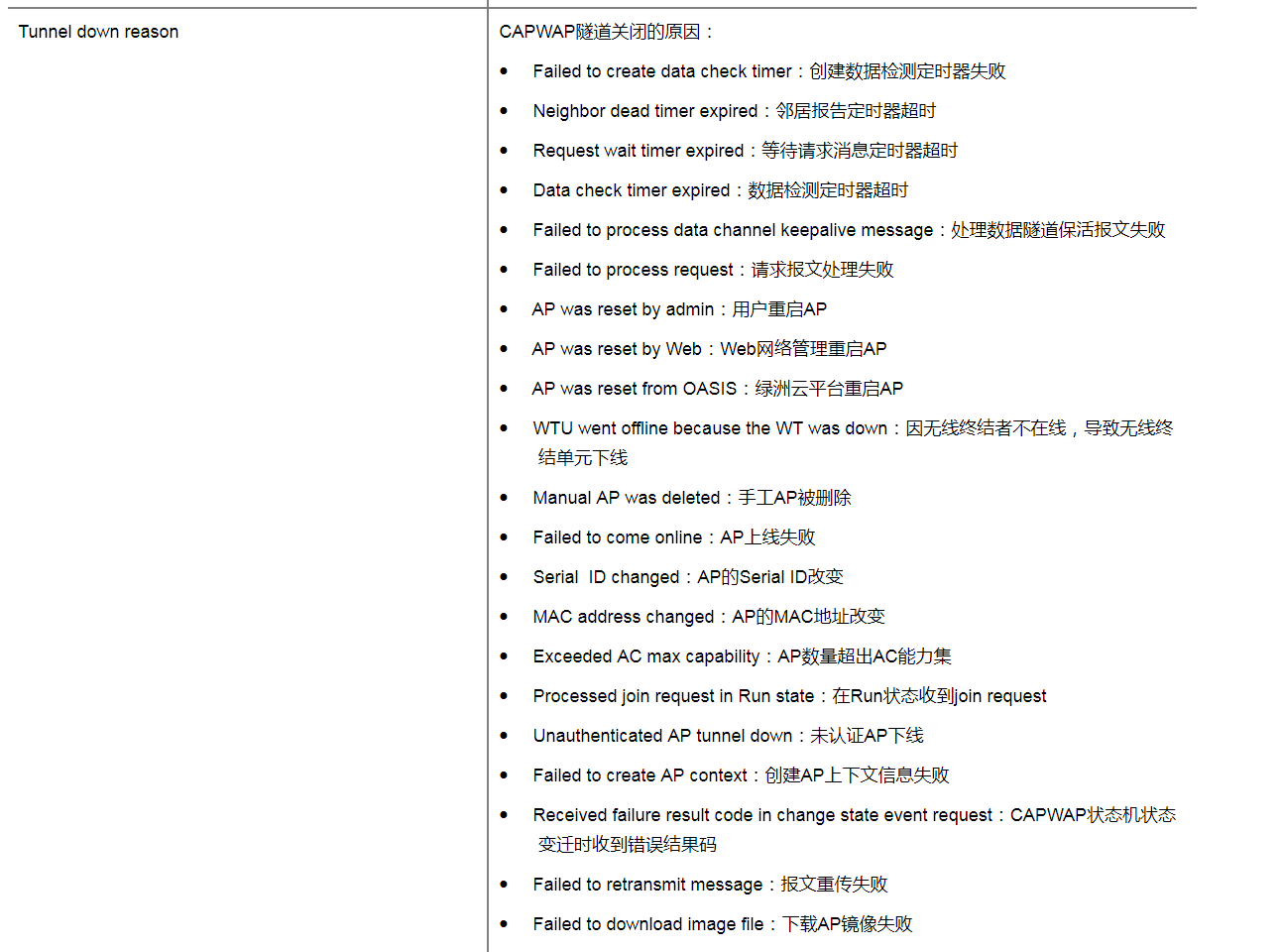 | Tunnel down reason | CAPWAP隧道关闭的原因：<br>• Failed to create data check timer：创建数据检测定时器失败<br>• Neighbor dead timer expired：邻居报告定时器超时<br>• Request wait timer expired：等待请求消息定时器超时<br>• Data check timer expired：数据检测定时器超时<br>• Failed to process data channel keepalive message：处理数据隧道保活报文失败<br>• Failed to process request：请求报文处理失败<br>• AP was reset by admin：用户重启AP<br>• AP was reset by Web：Web网络管理重启AP<br>• AP was reset from OASIS：绿洲云平台重启AP<br>• WTU went offline because the WT was down：因无线终结者不在线，导致无线终结单元下线<br>• Manual AP was deleted：手工AP被删除<br>• Failed to come online：AP上线失败<br>• Serial  ID changed：AP的Serial ID改变<br>• MAC address changed：AP的MAC地址改变<br>• Exceeded AC max capability：AP数量超出AC能力集<br>• Processed join request in Run state：在Run状态收到join request<br>• Unauthenticated AP tunnel down：未认证AP下线<br>• Failed to create AP context：创建AP上下文信息失败<br>• Received failure result code in change state event request：CAPWAP状态机状态变迁时收到错误结果码<br>• Failed to retransmit message：报文重传失败<br>• Failed to download image file：下载AP镜像失败 |
|---|---|